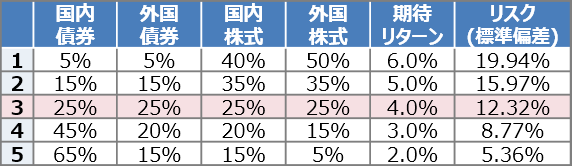 |  | 国内債券 | 外国債券 | 国内株式 | 外国株式 | 期待リターン | リスク(標準偏差) |
|---|---|---|---|---|---|---|
| 1 | 5% | 5% | 40% | 50% | 6.0% | 19.94% |
| 2 | 15% | 15% | 35% | 35% | 5.0% | 15.97% |
| 3 | 25% | 25% | 25% | 25% | 4.0% | 12.32% |
| 4 | 45% | 20% | 20% | 15% | 3.0% | 8.77% |
| 5 | 65% | 15% | 15% | 5% | 2.0% | 5.36% |